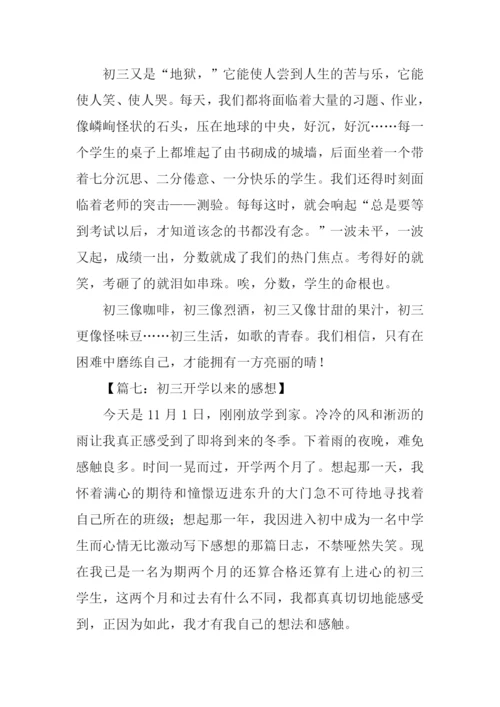 初三又是“地狱，”它能使人尝到人生的苦与乐，它能使人笑、使人哭。每天，我们都将面临着大量的习题、作业，像嶙峋怪状的石头，压在地球的中央，好沉，好沉……每一个学生的桌子上都堆起了由书砌成的城墙，后面坐着一个带着七分沉思、二分倦意、一分快乐的学生。我们还得时刻面临着老师的突击——测验。每每这时，就会响起“总是要等到考试以后，才知道该念的书都没有念。”一波未平，一波又起，成绩一出，分数就成了我们的热门焦点。考得好的就笑，考砸了的就泪如串珠。唉，分数，学生的命根也。

初三像咖啡，初三像烈酒，初三又像甘甜的果汁，初三更像怪味豆……初三生活，如歌的青春。我们相信，只有在困难中磨练自己，才能拥有一方亮丽的晴！

【篇七：初三开学以来的感想】

今天是 11 月 1 日，刚刚放学到家。冷冷的风和淅沥的雨让我真正感受到了即将到来的冬季。下着雨的夜晚，难免感触良多。时间一晃而过，开学两个月了。想起那一天，我怀着满心的期待和憧憬迈进东升的大门急不可待地寻找着自己所在的班级；想起那一年，我因进入初中成为一名中学生而心情无比激动写下感想的那篇日志，不禁哑然失笑。现在我已是一名为期两个月的还算合格还算有上进心的初三学生，这两个月和过去有什么不同，我都真真切切地能感受到，正因为如此，我才有我自己的想法和感触。